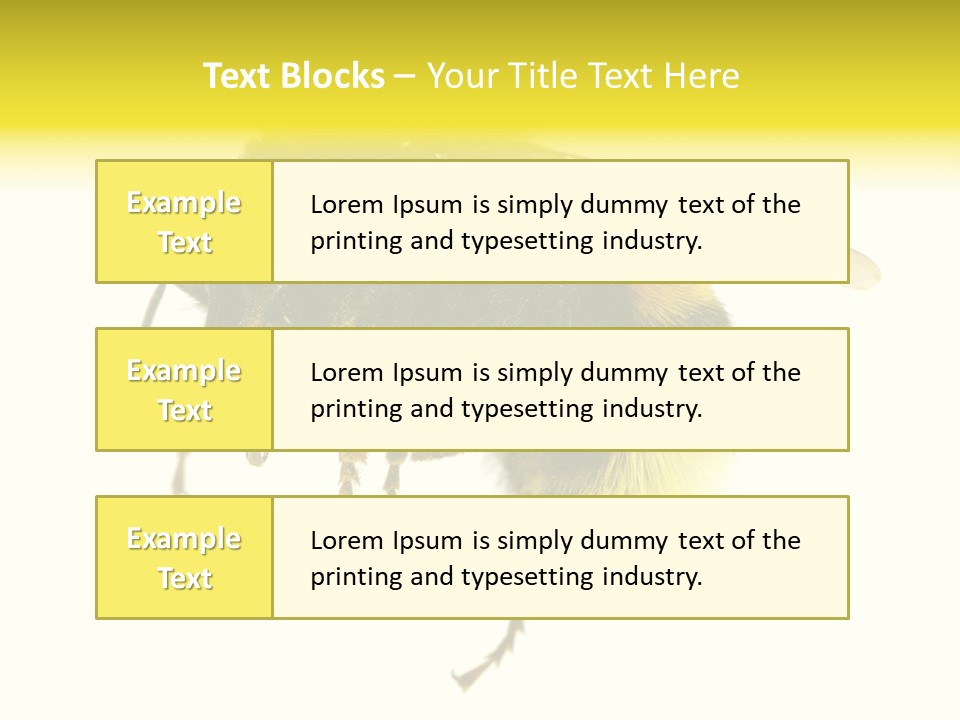 Text Blocks – Your Title Text Here

Example Text

Lorem Ipsum is simply dummy text of the printing and typesetting industry.

Example Text

Lorem Ipsum is simply dummy text of the printing and typesetting industry.

Example Text

Lorem Ipsum is simply dummy text of the printing and typesetting industry.